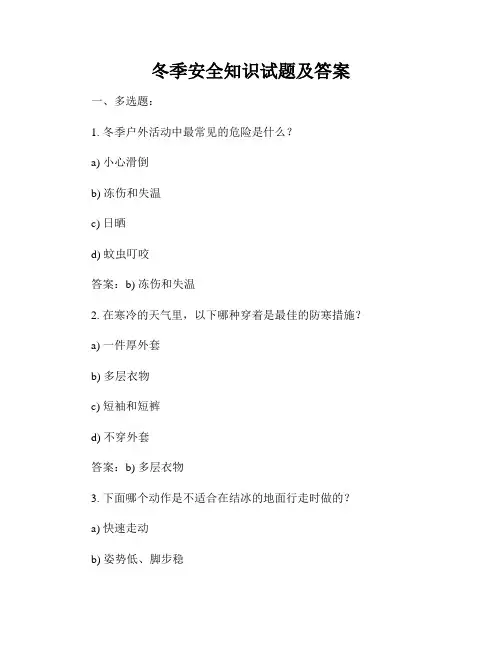 冬季安全知识试题及答案

一、多选题：

1. 冬季户外活动中最常见的危险是什么？

a) 小心滑倒

b) 冻伤和失温

c) 日晒

d) 蚊虫叮咬

答案：b) 冻伤和失温

2. 在寒冷的天气里，以下哪种穿着是最佳的防寒措施？

a) 一件厚外套

b) 多层衣物

c) 短袖和短裤

d) 不穿外套

答案：b) 多层衣物

3. 下面哪个动作是不适合在结冰的地面行走时做的？

a) 快速走动

b) 姿势低、脚步稳